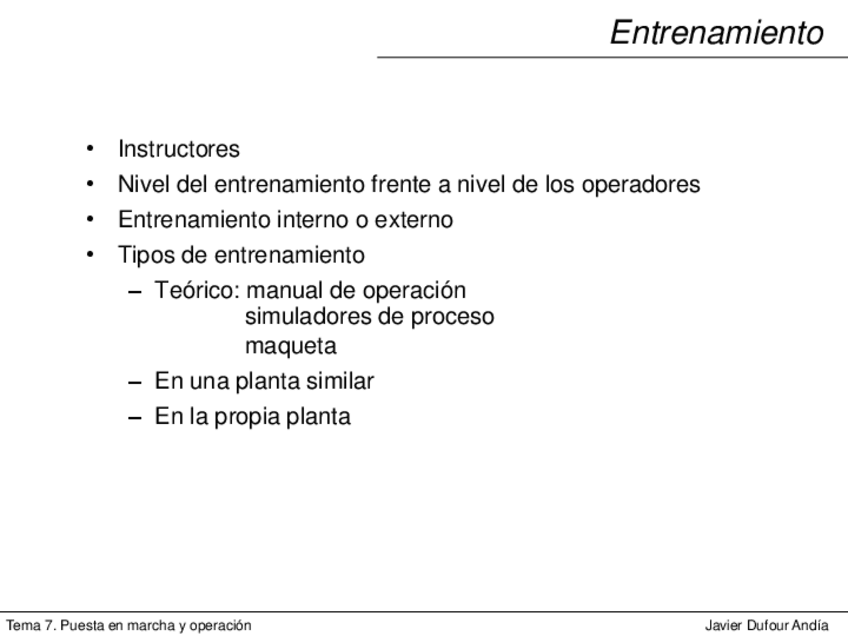 Entrenamiento

• Instructores
• Nivel del entrenamiento frente a nivel de los operadores
• Entrenamiento interno o externo
• Tipos de entrenamiento
– Teórico: manual de operación
simuladores de proceso
maqueta
– En una planta similar
– En la propia planta

Tema 7. Puesta en marcha y operación

Javier Dufour Andía